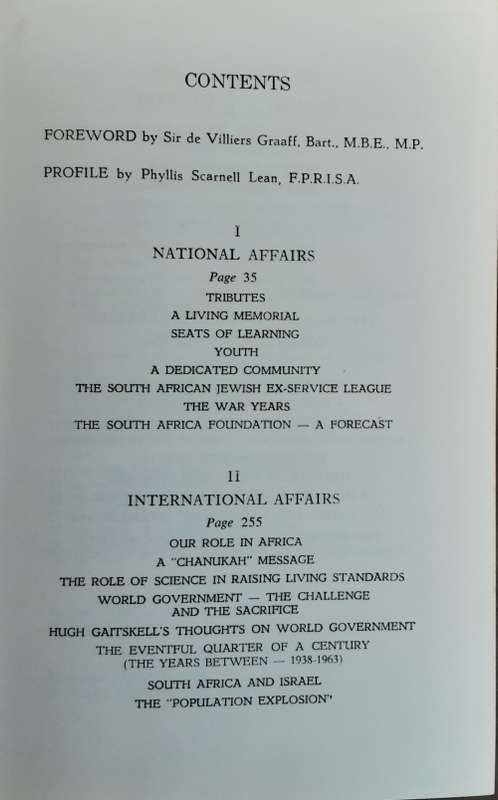 CONTENTS

FOREWORD by Sir de Villiers Graaff, Bart., M.B.E., M.P.

PROFILE by Phyllis Scarnell Lean, F.P.R.I.S.A.

I
NATIONAL AFFAIRS
Page 35
TRIBUTES
A LIVING MEMORIAL
SEATS OF LEARNING
YOUTH
A DEDICATED COMMUNITY
THE SOUTH AFRICAN JEWISH EX-SERVICE LEAGUE
THE WAR YEARS
THE SOUTH AFRICA FOUNDATION — A FORECAST

II
INTERNATIONAL AFFAIRS
Page 255
OUR ROLE IN AFRICA
A "CHANUKAH" MESSAGE
THE ROLE OF SCIENCE IN RAISING LIVING STANDARDS
WORLD GOVERNMENT — THE CHALLENGE AND THE SACRIFICE
HUGH GAITSKELL'S THOUGHTS ON WORLD GOVERNMENT
THE EVENTFUL QUARTER OF A CENTURY (THE YEARS BETWEEN — 1938-1963)
SOUTH AFRICA AND ISRAEL
THE "POPULATION EXPLOSION"